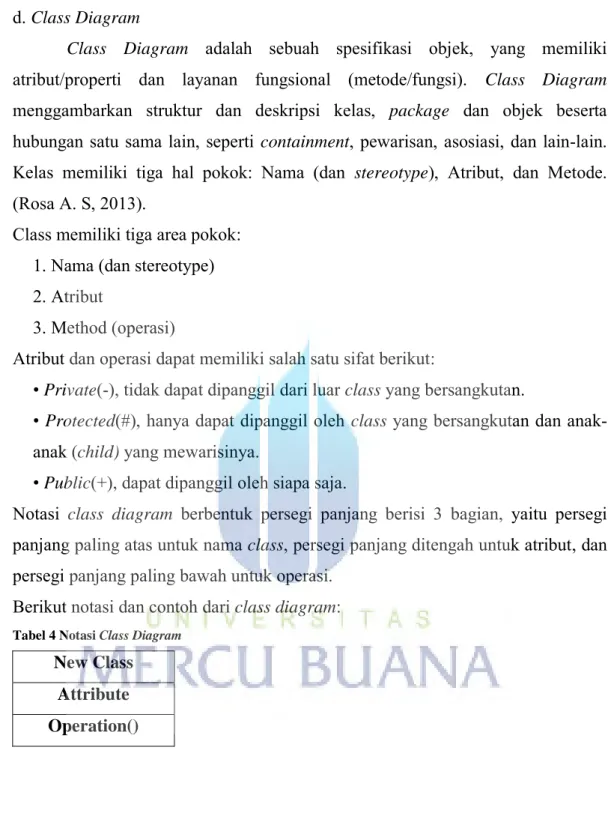 d. Class Diagram

Class Diagram adalah sebuah spesifikasi objek, yang memiliki atribut/properti dan layanan fungsional (metode/fungsi). Class Diagram menggambarkan struktur dan deskripsi kelas, package dan objek beserta hubungan satu sama lain, seperti containment, pewarisan, asosiasi, dan lain-lain. Kelas memiliki tiga hal pokok: Nama (dan stereotype), Atribut, dan Metode. (Rosa A. S, 2013).

Class memiliki tiga area pokok:

1. Nama (dan stereotype)
2. Atribut
3. Method (operasi)

Atribut dan operasi dapat memiliki salah satu sifat berikut:

• Private(-), tidak dapat dipanggil dari luar class yang bersangkutan.
• Protected(#), hanya dapat dipanggil oleh class yang bersangkutan dan anak-anak (child) yang mewarisinya.
• Public(+), dapat dipanggil oleh siapa saja.

Notasi class diagram berbentuk persegi panjang berisi 3 bagian, yaitu persegi panjang paling atas untuk nama class, persegi panjang ditengah untuk atribut, dan persegi panjang paling bawah untuk operasi.

Berikut notasi dan contoh dari class diagram:

Tabel 4 Notasi Class Diagram

| New Class |
|---|
| Attribute |
| Operation() |

UNIVERSITAS MERCU BUANA